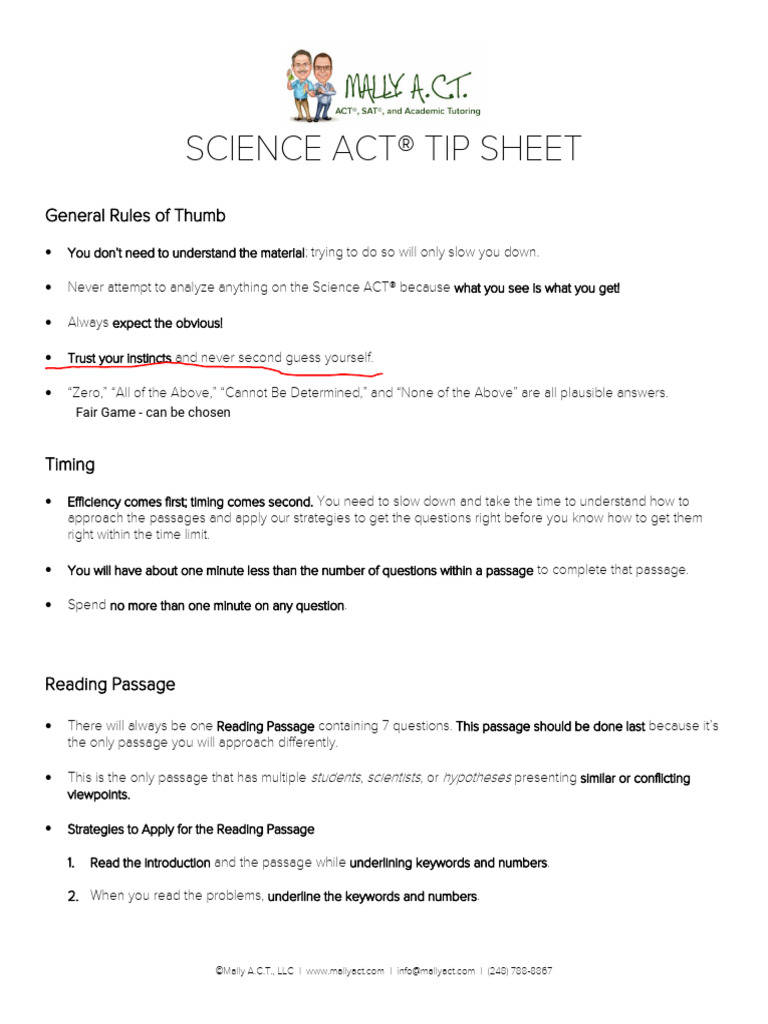 MALLY A.C.T.
ACT®, SAT®, and Academic Tutoring

SCIENCE ACT® TIP SHEET

General Rules of Thumb

• You don't need to understand the material; trying to do so will only slow you down.

• Never attempt to analyze anything on the Science ACT® because what you see is what you get!

• Always expect the obvious!

• Trust your instincts and never second guess yourself.

• "Zero," "All of the Above," "Cannot Be Determined," and "None of the Above" are all plausible answers.
Fair Game - can be chosen

Timing

• Efficiency comes first; timing comes second. You need to slow down and take the time to understand how to approach the passages and apply our strategies to get the questions right before you know how to get them right within the time limit.

• You will have about one minute less than the number of questions within a passage to complete that passage.

• Spend no more than one minute on any question.

Reading Passage

• There will always be one Reading Passage containing 7 questions. This passage should be done last because it's the only passage you will approach differently.

• This is the only passage that has multiple students, scientists, or hypotheses presenting similar or conflicting viewpoints.

• Strategies to Apply for the Reading Passage

1. Read the introduction and the passage while underlining keywords and numbers.

2. When you read the problems, underline the keywords and numbers.

©Mally A.C.T., LLC | www.mallyact.com | info@mallyact.com | (248) 788-8867